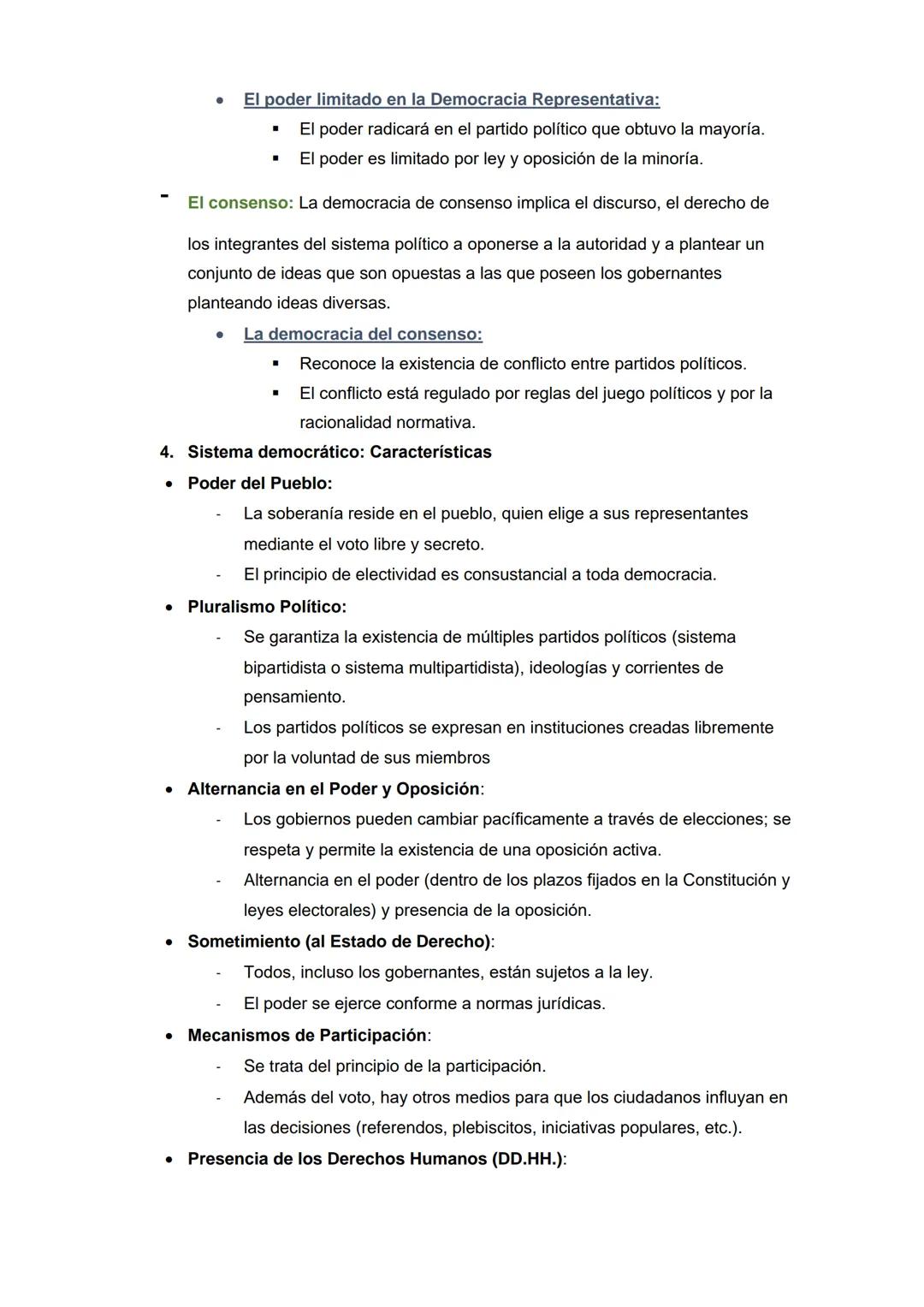 • El poder limitado en la Democracia Representativa:
▪ El poder radicará en el partido político que obtuvo la mayoría.
▪ El poder es limitado por ley y oposición de la minoría.

- El consenso: La democracia de consenso implica el discurso, el derecho de los integrantes del sistema político a oponerse a la autoridad y a plantear un conjunto de ideas que son opuestas a las que poseen los gobernantes planteando ideas diversas.
• La democracia del consenso:
▪ Reconoce la existencia de conflicto entre partidos políticos.
▪ El conflicto está regulado por reglas del juego políticos y por la racionalidad normativa.

4. Sistema democrático: Características
• Poder del Pueblo:
- La soberanía reside en el pueblo, quien elige a sus representantes mediante el voto libre y secreto.
- El principio de electividad es consustancial a toda democracia.
• Pluralismo Político:
- Se garantiza la existencia de múltiples partidos políticos (sistema bipartidista o sistema multipartidista), ideologías y corrientes de pensamiento.
- Los partidos políticos se expresan en instituciones creadas libremente por la voluntad de sus miembros
• Alternancia en el Poder y Oposición:
- Los gobiernos pueden cambiar pacíficamente a través de elecciones; se respeta y permite la existencia de una oposición activa.
- Alternancia en el poder (dentro de los plazos fijados en la Constitución y leyes electorales) y presencia de la oposición.
• Sometimiento (al Estado de Derecho):
- Todos, incluso los gobernantes, están sujetos a la ley.
- El poder se ejerce conforme a normas jurídicas.
• Mecanismos de Participación:
- Se trata del principio de la participación.
- Además del voto, hay otros medios para que los ciudadanos influyan en las decisiones (referendos, plebiscitos, iniciativas populares, etc.).
• Presencia de los Derechos Humanos (DD.HH.):